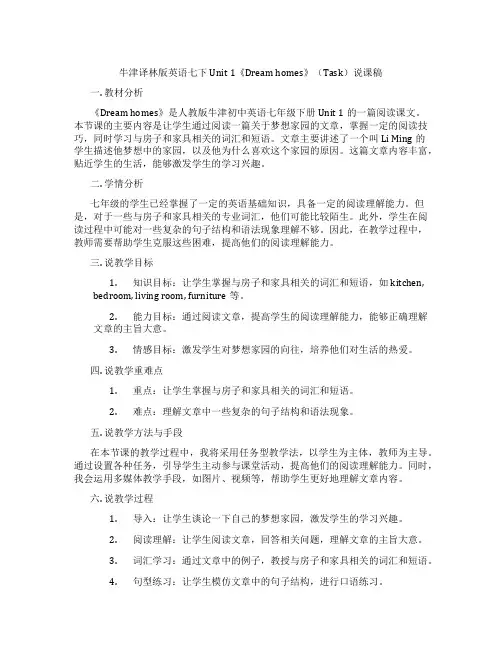 牛津译林版英语七下 Unit 1《Dream homes》（Task）说课稿

一. 教材分析

《Dream homes》是人教版牛津初中英语七年级下册 Unit 1 的一篇阅读课文。本节课的主要内容是让学生通过阅读一篇关于梦想家园的文章，掌握一定的阅读技巧，同时学习与房子和家具相关的词汇和短语。文章主要讲述了一个叫 Li Ming 的学生描述他梦想中的家园，以及他为什么喜欢这个家园的原因。这篇文章内容丰富，贴近学生的生活，能够激发学生的学习兴趣。

二. 学情分析

七年级的学生已经掌握了一定的英语基础知识，具备一定的阅读理解能力。但是，对于一些与房子和家具相关的专业词汇，他们可能比较陌生。此外，学生在阅读过程中可能对一些复杂的句子结构和语法现象理解不够。因此，在教学过程中，教师需要帮助学生克服这些困难，提高他们的阅读理解能力。

三. 说教学目标

1. 知识目标：让学生掌握与房子和家具相关的词汇和短语，如 kitchen, bedroom, living room, furniture 等。

2. 能力目标：通过阅读文章，提高学生的阅读理解能力，能够正确理解文章的主旨大意。

3. 情感目标：激发学生对梦想家园的向往，培养他们对生活的热爱。

四. 说教学重难点

1. 重点：让学生掌握与房子和家具相关的词汇和短语。

2. 难点：理解文章中一些复杂的句子结构和语法现象。

五. 说教学方法与手段

在本节课的教学过程中，我将采用任务型教学法，以学生为主体，教师为主导。通过设置各种任务，引导学生主动参与课堂活动，提高他们的阅读理解能力。同时，我会运用多媒体教学手段，如图片、视频等，帮助学生更好地理解文章内容。

六. 说教学过程

1. 导入：让学生谈论一下自己的梦想家园，激发学生的学习兴趣。

2. 阅读理解：让学生阅读文章，回答相关问题，理解文章的主旨大意。

3. 词汇学习：通过文章中的例子，教授与房子和家具相关的词汇和短语。

4. 句型练习：让学生模仿文章中的句子结构，进行口语练习。